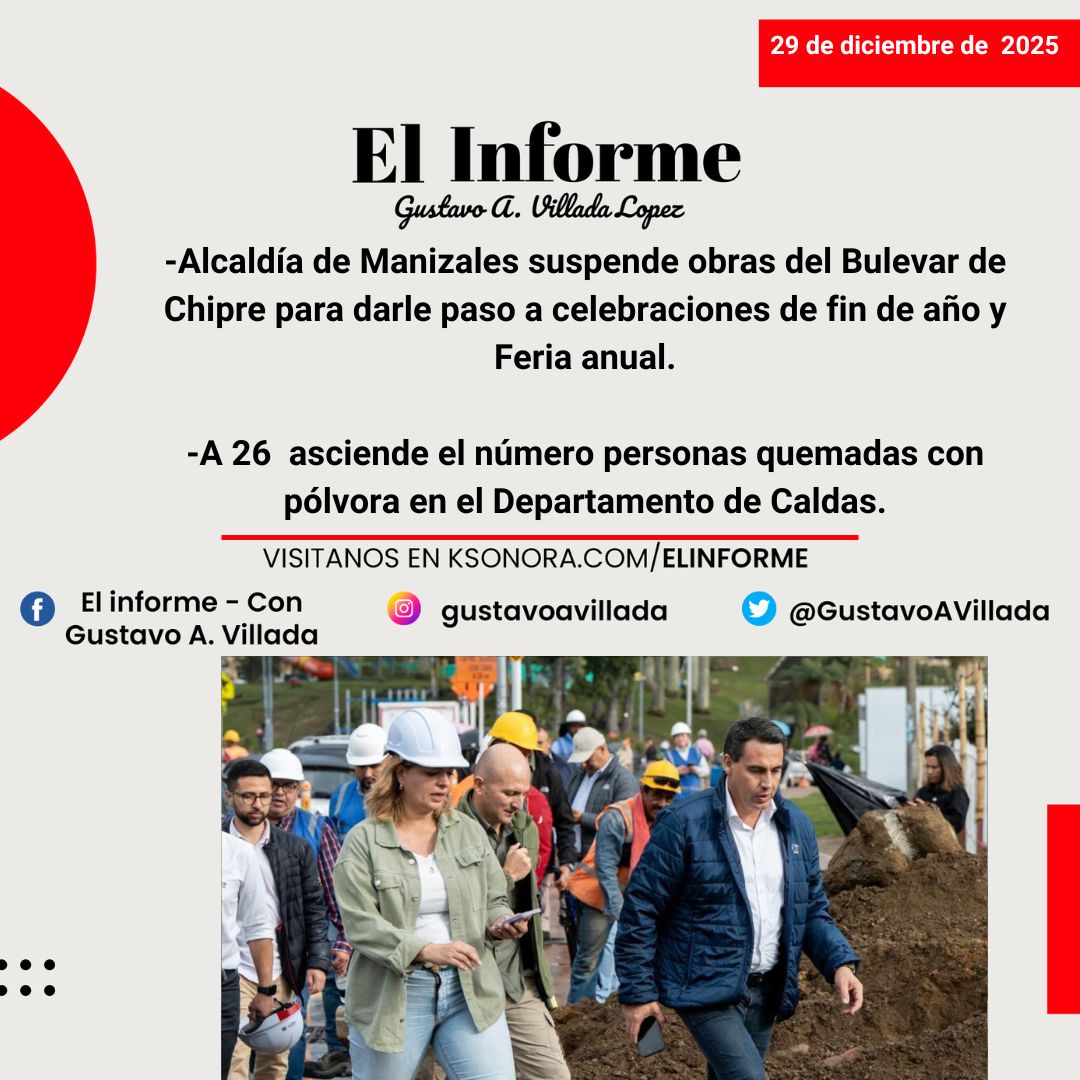 29 de diciembre de 2025

El Informe
Gustavo A. Villada Lopez

-Alcaldía de Manizales suspende obras del Bulevar de Chipre para darle paso a celebraciones de fin de año y Feria anual.

-A 26 asciende el número personas quemadas con pólvora en el Departamento de Caldas.

VISITANOS EN KSONORA.COM/ELINFORME

El informe - Con Gustavo A. Villada

gustavoavillada

@GustavoAVillada